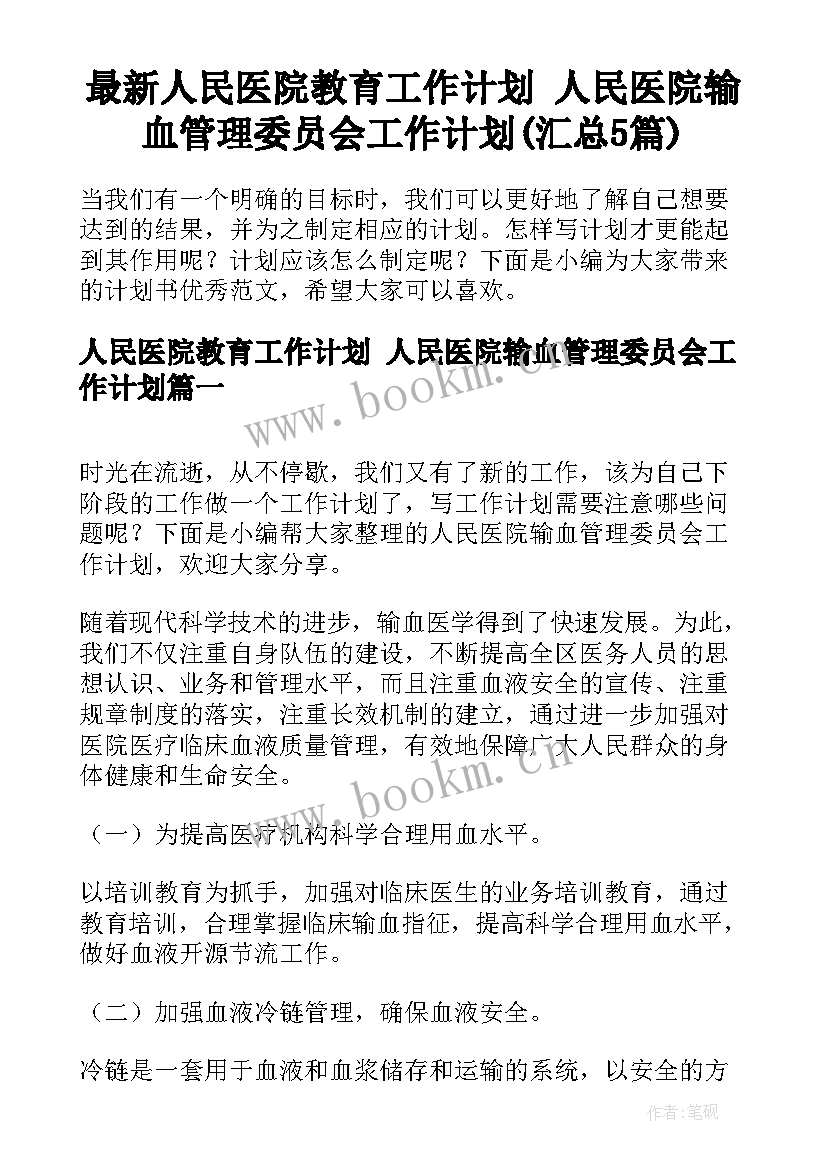 最新人民医院教育工作计划 人民医院输血管理委员会工作计划(汇总5篇)

当我们有一个明确的目标时，我们可以更好地了解自己想要达到的结果，并为之制定相应的计划。怎样写计划才更能起到其作用呢？计划应该怎么制定呢？下面是小编为大家带来的计划书优秀范文，希望大家可以喜欢。

人民医院教育工作计划 人民医院输血管理委员会工作计划篇一

www.bookm.cn

时光在流逝，从不停歇，我们又有了新的工作，该为自己下阶段的工作做一个工作计划了，写工作计划需要注意哪些问题呢？下面是小编帮大家整理的人民医院输血管理委员会工作计划，欢迎大家分享。

随着现代科学技术的进步，输血医学得到了快速发展。为此，我们不仅注重自身队伍的建设，不断提高全区医务人员的思想认识、业务和管理水平，而且注重血液安全的宣传、注重规章制度的落实，注重长效机制的建立，通过进一步加强对医院医疗临床血液质量管理，有效地保障广大人民群众的身体健康和生命安全。

www.bookm.cn

（一）为提高医疗机构科学合理用血水平。

以培训教育为抓手，加强对临床医生的业务培训教育，通过教育培训，合理掌握临床输血指征，提高科学合理用血水平，做好血液开源节流工作。

（二）加强血液冷链管理，确保血液安全。

冷链是一套用于血液和血浆储存和运输的系统，以安全的方

作者:笔砚